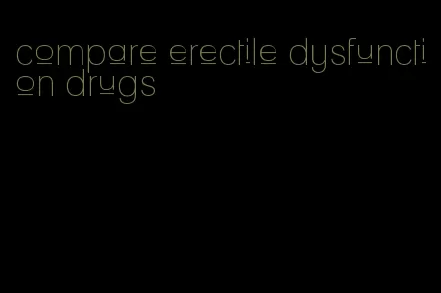 compare erectile dysfunction drugs